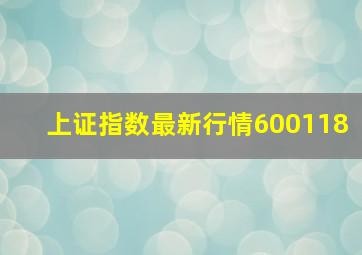 上证指数最新行情600118